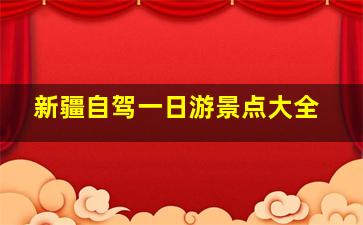 新疆自驾一日游景点大全